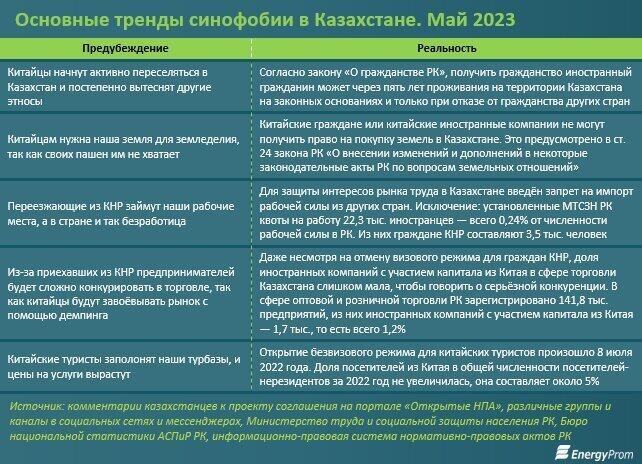 Основные тренды синофобии в Казахстане. Май 2023

| Предубеждение | Реальность |
|---|---|
| Китайцы начнут активно переселяться в Казахстан и постепенно вытеснят другие этносы | Согласно закону «О гражданстве РК», получить гражданство иностранный гражданин может через пять лет проживания на территории Казахстана на законных основаниях и только при отказе от гражданства других стран |
| Китайцам нужна наша земля для земледелия, так как своих пашен им не хватает | Китайские граждане или китайские иностранные компании не могут получить право на покупку земель в Казахстане. Это предусмотрено в ст. 24 закона РК «О внесении изменений и дополнений в некоторые законодательные акты РК по вопросам земельных отношений» |
| Переезжающие из КНР займут наши рабочие места, а в стране и так безработица | Для защиты интересов рынка труда в Казахстане введён запрет на импорт рабочей силы из других стран. Исключение: установленные МТСЗН РК квоты на работу 22,3 тыс. иностранцев — всего 0,24% от численности рабочей силы в РК. Из них граждане КНР составляют 3,5 тыс. человек |
| Из-за приехавших из КНР предпринимателей будет сложно конкурировать в торговле, так как китайцы будут завоёвывать рынок с помощью демпинга | Даже несмотря на отмену визового режима для граждан КНР, доля иностранных компаний с участием капитала из Китая в сфере торговли Казахстана слишком мала, чтобы говорить о серьёзной конкуренции. В сфере оптовой и розничной торговли РК зарегистрировано 141,8 тыс. предприятий, из них иностранных компаний с участием капитала из Китая — 1,7 тыс., то есть всего 1,2% |
| Китайские туристы заполонят наши турбазы, и цены на услуги вырастут | Открытие безвизового режима для китайских туристов произошло 8 июля 2022 года. Доля посетителей из Китая в общей численности посетителей-нерезидентов за 2022 год не увеличилась, она составляет около 5% |

Источник: комментарии казахстанцев к проекту соглашения на портале «Открытые НПА», различные группы и каналы в социальных сетях и мессенджерах, Министерство труда и социальной защиты населения РК, Бюро национальной статистики АСПиР РК, информационно-правовая система нормативно-правовых актов РК

EnergyProm